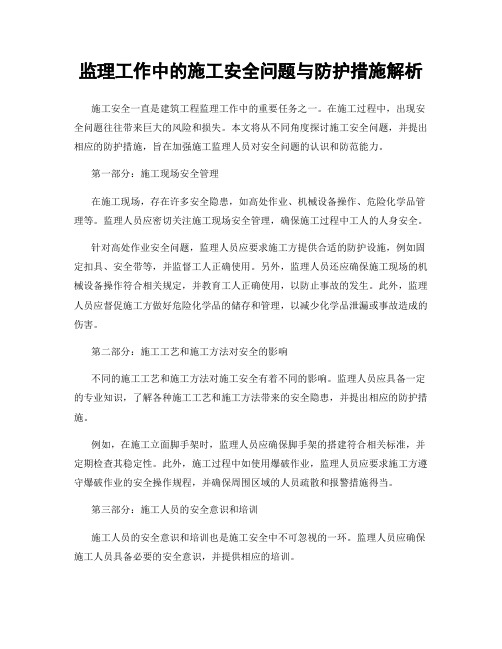 监理工作中的施工安全问题与防护措施解析

施工安全一直是建筑工程监理工作中的重要任务之一。在施工过程中，出现安全问题往往带来巨大的风险和损失。本文将从不同角度探讨施工安全问题，并提出相应的防护措施，旨在加强施工监理人员对安全问题的认识和防范能力。

第一部分：施工现场安全管理

在施工现场，存在许多安全隐患，如高处作业、机械设备操作、危险化学品管理等。监理人员应密切关注施工现场安全管理，确保施工过程中工人的人身安全。

针对高处作业安全问题，监理人员应要求施工方提供合适的防护设施，例如固定扣具、安全带等，并监督工人正确使用。另外，监理人员还应确保施工现场的机械设备操作符合相关规定，并教育工人正确使用，以防止事故的发生。此外，监理人员应督促施工方做好危险化学品的储存和管理，以减少化学品泄漏或事故造成的伤害。

第二部分：施工工艺和施工方法对安全的影响

不同的施工工艺和施工方法对施工安全有着不同的影响。监理人员应具备一定的专业知识，了解各种施工工艺和施工方法带来的安全隐患，并提出相应的防护措施。

例如，在施工立面脚手架时，监理人员应确保脚手架的搭建符合相关标准，并定期检查其稳定性。此外，施工过程中如使用爆破作业，监理人员应要求施工方遵守爆破作业的安全操作规程，并确保周围区域的人员疏散和报警措施得当。

第三部分：施工人员的安全意识和培训

施工人员的安全意识和培训也是施工安全中不可忽视的一环。监理人员应确保施工人员具备必要的安全意识，并提供相应的培训。